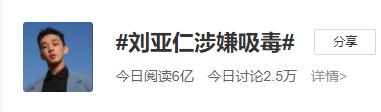 #刘亚仁涉嫌吸毒#

分享

今日阅读6亿 今日讨论2.5万 详情>